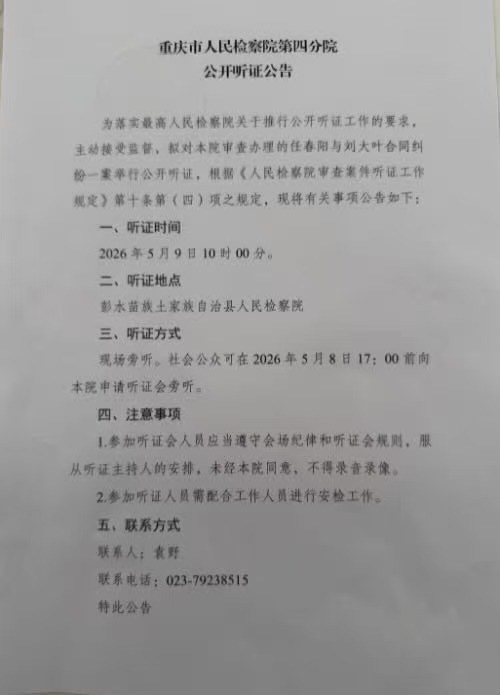 重庆市人民检察院第四分院
公开听证公告

为落实最高人民检察院关于推行公开听证工作的要求，主动接受监督，拟对本院审查办理的任春阳与刘大叶合同纠纷一案举行公开听证，根据《人民检察院审查案件听证工作规定》第十条第（四）项之规定，现将有关事项公告如下：

一、听证时间

2026年5月9日10时00分。

二、听证地点

彭水苗族土家族自治县人民检察院

三、听证方式

现场旁听。社会公众可在2026年5月8日17：00前向本院申请听证会旁听。

四、注意事项

1.参加听证会人员应当遵守会场纪律和听证会规则，服从听证主持人的安排，未经本院同意，不得录音录像。

2.参加听证人员需配合工作人员进行安检工作。

五、联系方式

联系人：袁野

联系电话：023-79238515

特此公告